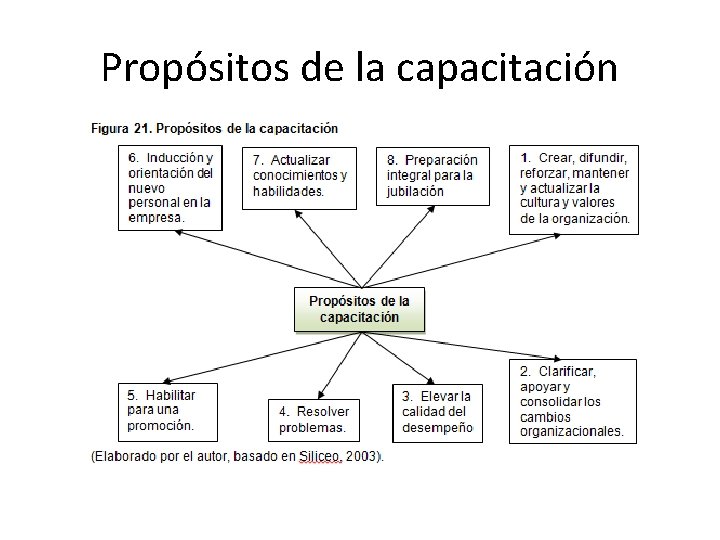 Propósitos de la capacitación

Figura 21. Propósitos de la capacitación

6. Inducción y orientación del nuevo personal en la empresa.

7. Actualizar conocimientos y habilidades.

8. Preparación integral para la jubilación

1. Crear, difundir, reforzar, mantener y actualizar la cultura y valores de la organización.

Propósitos de la capacitación

5. Habilitar para una promoción.

4. Resolver problemas.

3. Elevar la calidad del desempeño

2. Clarificar, apoyar y consolidar los cambios organizacionales.

(Elaborado por el autor, basado en Siliceo, 2003).